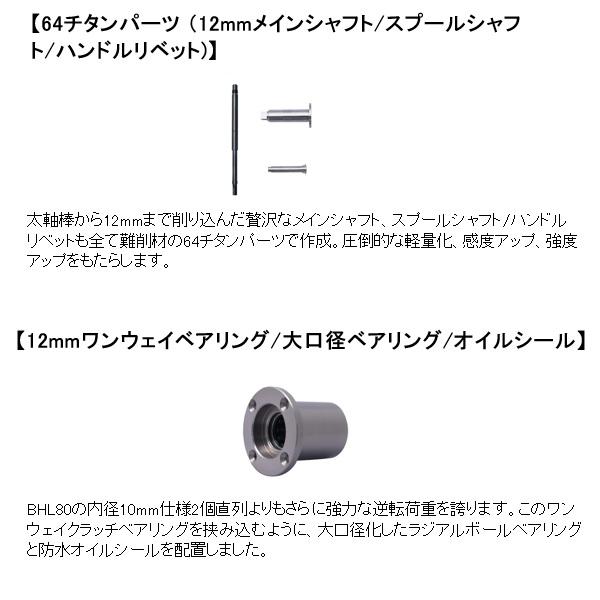 【64チタンパーツ（12mmメインシャフト/スプールシャフト/ハンドルリベット)】

太軸棒から12mmまで削り込んだ贅沢なメインシャフト、スプールシャフト/ハンドルリベットも全て難削材の64チタンパーツで作成。圧倒的な軽量化、感度アップ、強度アップをもたらします。

【12mmワンウェイベアリング/大口径ベアリング/オイルシール】

BHL80の内径10mm仕様2個直列よりもさらに強力な逆転荷重を誇ります。このワンウェイクラッチベアリングを挟み込むように、大口径化したラジアルボールベアリングと防水オイルシールを配置しました。